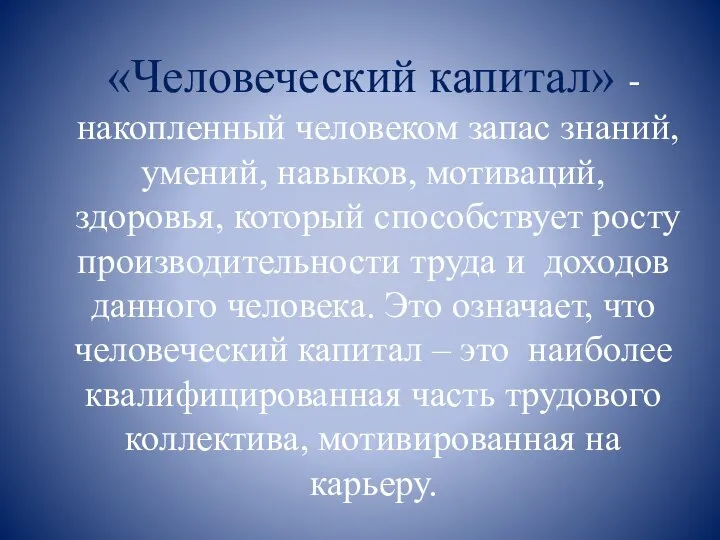 «Человеческий капитал» - накопленный человеком запас знаний, умений, навыков, мотиваций, здоровья, который способствует росту производительности труда и доходов данного человека. Это означает, что человеческий капитал – это наиболее квалифицированная часть трудового коллектива, мотивированная на карьеру.